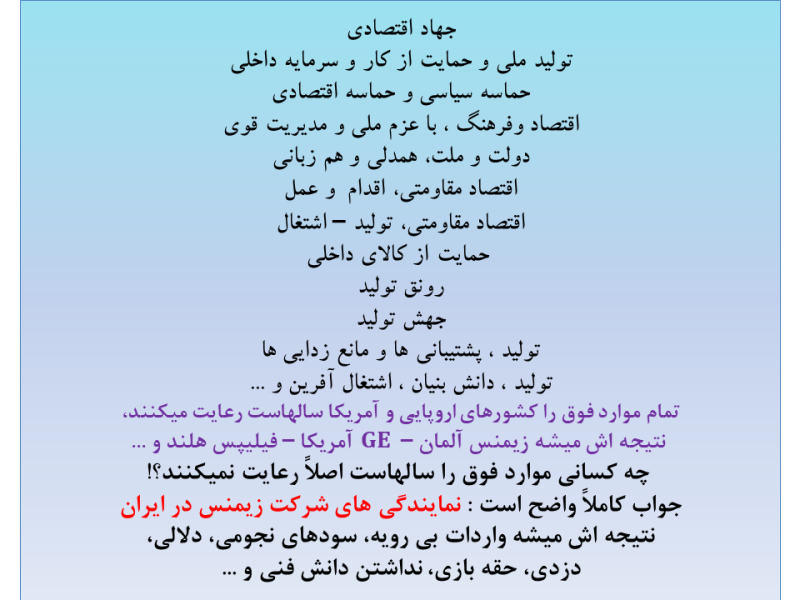 جهاد اقتصادی
تولید ملی و حمایت از کار و سرمایه داخلی
حماسه سیاسی و حماسه اقتصادی
اقتصاد وفرهنگ ، با عزم ملی و مدیریت قوی
دولت و ملت، همدلی و هم زبانی
اقتصاد مقاومتی، اقدام و عمل
اقتصاد مقاومتی، تولید – اشتغال
حمایت از کالای داخلی
رونق تولید
جهش تولید
تولید ، پشتیبانی ها و مانع زدایی ها
تولید ، دانش بنیان ، اشتغال آفرین و ...
تمام موارد فوق را کشورهای اروپایی و آمریکا سالهاست رعایت میکنند،
نتیجه اش میشه زیمنس آلمان – GE آمریکا – فیلیپس هلند و ...
چه کسانی موارد فوق را سالهاست اصلاً رعایت نمیکنند؟!
جواب کاملاً واضح است : نمایندگی های شرکت زیمنس در ایران
نتیجه اش میشه واردات بی رویه، سودهای نجومی، دلالی،
دزدی، حقه بازی، نداشتن دانش فنی و ...